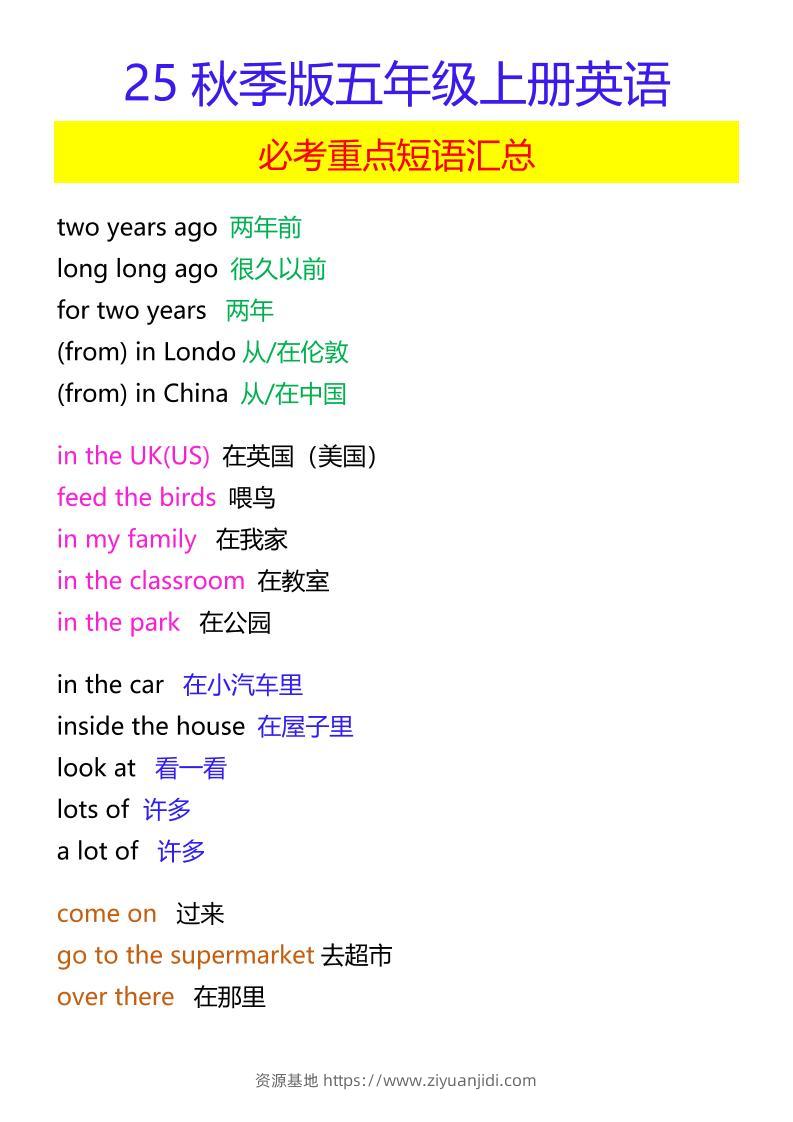 25 秋季版五年级上册英语

必考重点短语汇总

two years ago 两年前
long long ago 很久以前
for two years 两年
(from) in Londo 从/在伦敦
(from) in China 从/在中国

in the UK(US) 在英国（美国）
feed the birds 喂鸟
in my family 在我家
in the classroom 在教室
in the park 在公园

in the car 在小汽车里
inside the house 在屋子里
look at 看一看
lots of 许多
a lot of 许多

come on 过来
go to the supermarket 去超市
over there 在那里

资源基地 https://www.ziyuanjidi.com